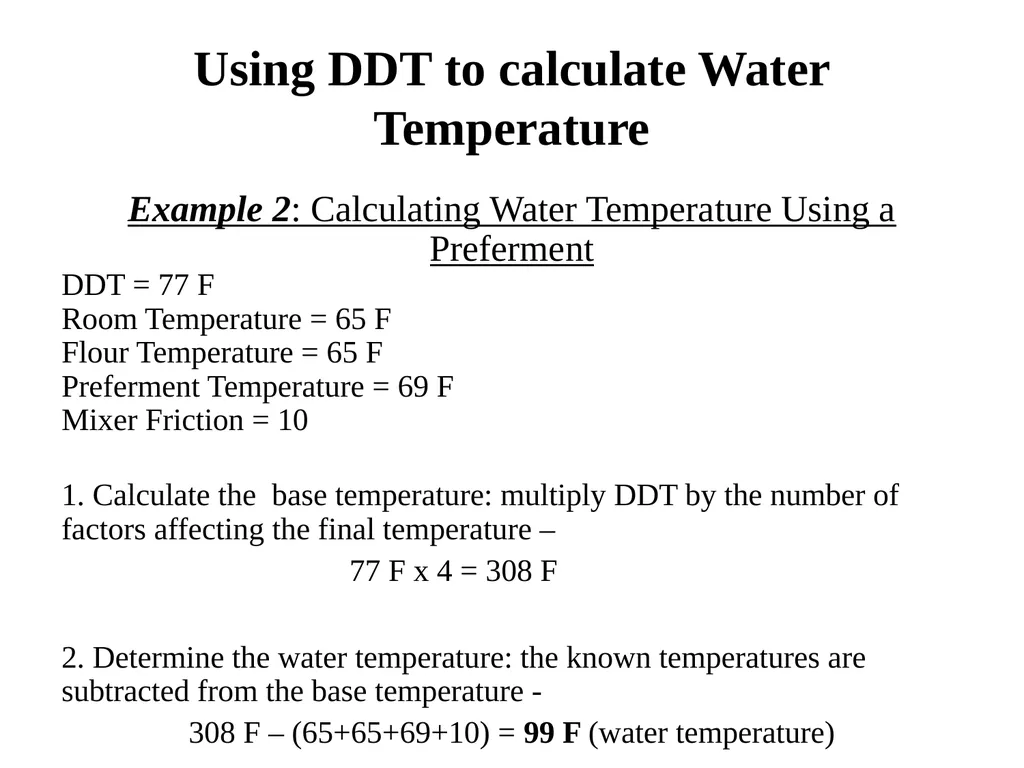 Using DDT to calculate Water Temperature

Example 2: Calculating Water Temperature Using a Preferment

DDT = 77 F
Room Temperature = 65 F
Flour Temperature = 65 F
Preferment Temperature = 69 F
Mixer Friction = 10

1. Calculate the base temperature: multiply DDT by the number of factors affecting the final temperature –

77 F x 4 = 308 F

2. Determine the water temperature: the known temperatures are subtracted from the base temperature -

308 F – (65+65+69+10) = 99 F (water temperature)